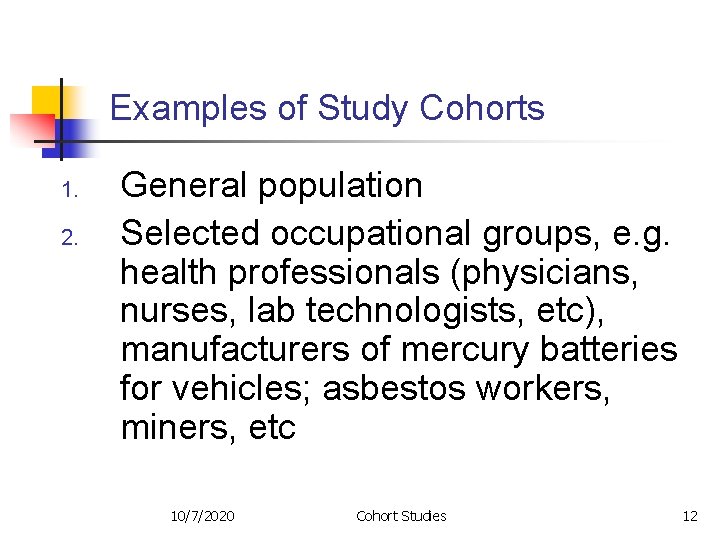 Examples of Study Cohorts

1. General population
2. Selected occupational groups, e.g. health professionals (physicians, nurses, lab technologists, etc), manufacturers of mercury batteries for vehicles; asbestos workers, miners, etc

10/7/2020 Cohort Studies 12